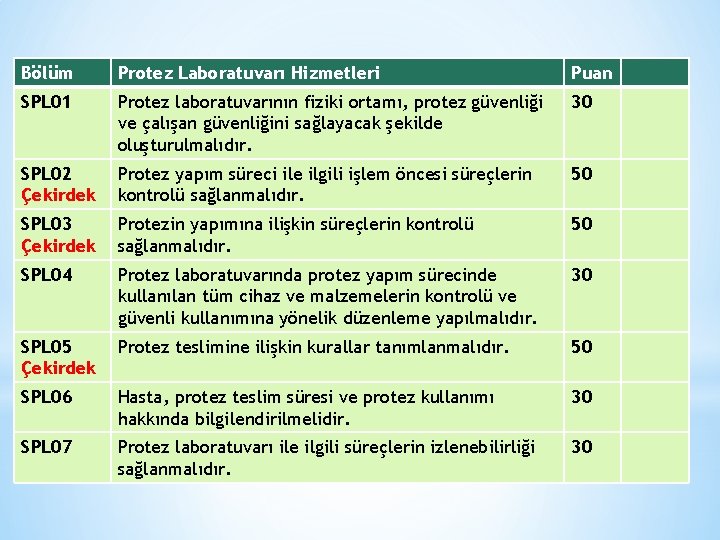 | Bölüm | Protez Laboratuvarı Hizmetleri | Puan | |
|---|---|---|---|
| SPL01 | Protez laboratuvarının fiziki ortamı, protez güvenliği ve çalışan güvenliğini sağlayacak şekilde oluşturulmalıdır. | 30 | |
| SPL02 Çekirdek | Protez yapım süreci ile ilgili işlem öncesi süreçlerin kontrolü sağlanmalıdır. | 50 | |
| SPL03 Çekirdek | Protezin yapımına ilişkin süreçlerin kontrolü sağlanmalıdır. | 50 | |
| SPL04 | Protez laboratuvarında protez yapım sürecinde kullanılan tüm cihaz ve malzemelerin kontrolü ve güvenli kullanımına yönelik düzenleme yapılmalıdır. | 30 | |
| SPL05 Çekirdek | Protez teslimine ilişkin kurallar tanımlanmalıdır. | 50 | |
| SPL06 | Hasta, protez teslim süresi ve protez kullanımı hakkında bilgilendirilmelidir. | 30 | |
| SPL07 | Protez laboratuvarı ile ilgili süreçlerin izlenebilirliği sağlanmalıdır. | 30 | |